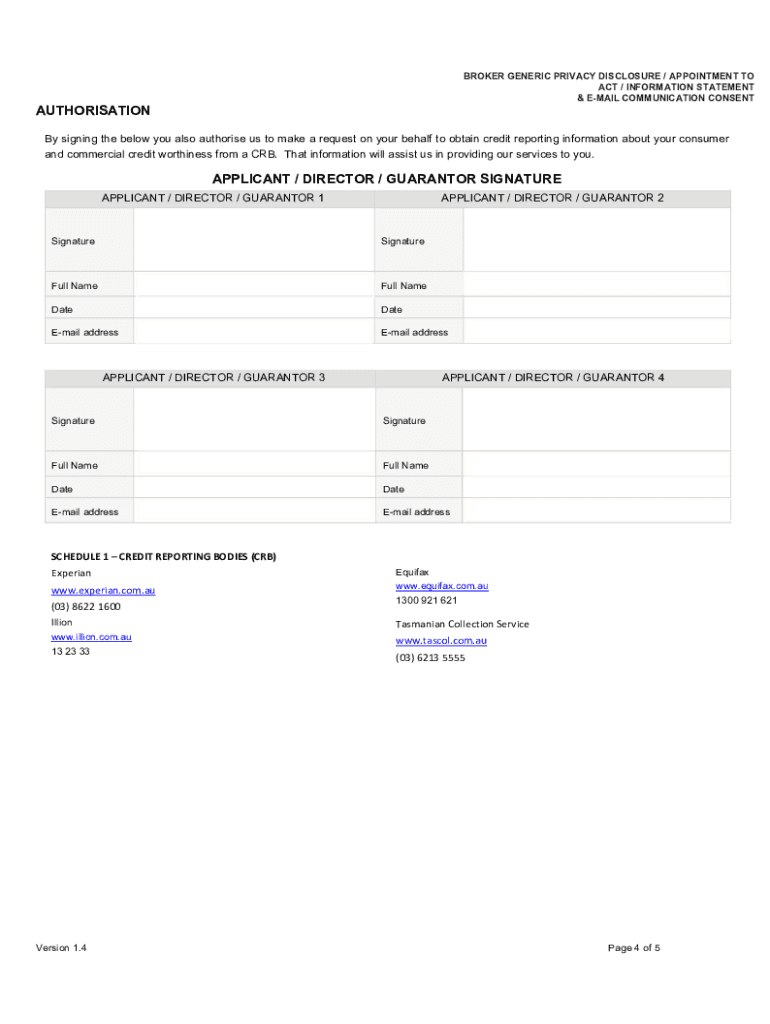 BROKER GENERIC PRIVACY DISCLOSURE / APPOINTMENT TO ACT / INFORMATION STATEMENT & E-MAIL COMMUNICATION CONSENT

AUTHORISATION

By signing the below you also authorise us to make a request on your behalf to obtain credit reporting information about your consumer and commercial credit worthiness from a CRB. That information will assist us in providing our services to you.

APPLICANT / DIRECTOR / GUARANTOR SIGNATURE

| APPLICANT / DIRECTOR / GUARANTOR 1 | | APPLICANT / DIRECTOR / GUARANTOR 2 | |
|---|---|---|---|
| Signature | | Signature | |
| Full Name | | Full Name | |
| Date | | Date | |
| E-mail address | | E-mail address | |

| APPLICANT / DIRECTOR / GUARANTOR 3 | | APPLICANT / DIRECTOR / GUARANTOR 4 | |
|---|---|---|---|
| Signature | | Signature | |
| Full Name | | Full Name | |
| Date | | Date | |
| E-mail address | | E-mail address | |

SCHEDULE 1 – CREDIT REPORTING BODIES (CRB)

Experian
www.experian.com.au
(03) 8622 1600

Illion
www.illion.com.au
13 23 33

Equifax
www.equifax.com.au
1300 921 621

Tasmanian Collection Service
www.tascol.com.au
(03) 6213 5555

Version 1.4

Page 4 of 5